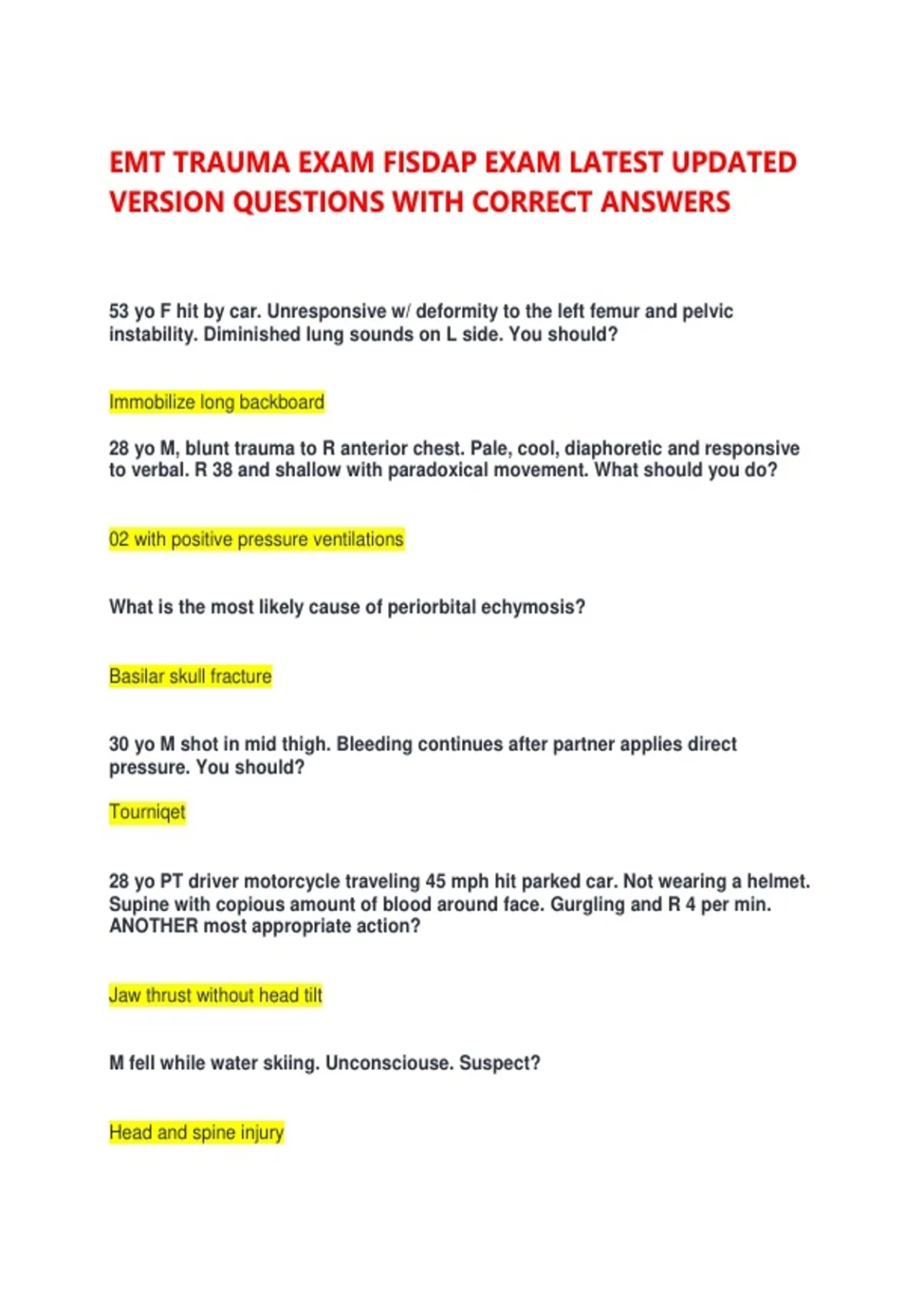 EMT TRAUMA EXAM FISDAP EXAM LATEST UPDATED VERSION QUESTIONS WITH CORRECT ANSWERS

53 yo F hit by car. Unresponsive w/ deformity to the left femur and pelvic instability. Diminished lung sounds on L side. You should?

Immobilize long backboard

28 yo M, blunt trauma to R anterior chest. Pale, cool, diaphoretic and responsive to verbal. R 38 and shallow with paradoxical movement. What should you do?

02 with positive pressure ventilations

What is the most likely cause of periorbital echymosis?

Basilar skull fracture

30 yo M shot in mid thigh. Bleeding continues after partner applies direct pressure. You should?

Tourniqet

28 yo PT driver motorcycle traveling 45 mph hit parked car. Not wearing a helmet. Supine with copious amount of blood around face. Gurgling and R 4 per min. ANOTHER most appropriate action?

Jaw thrust without head tilt

M fell while water skiing. Unconsciouse. Suspect?

Head and spine injury